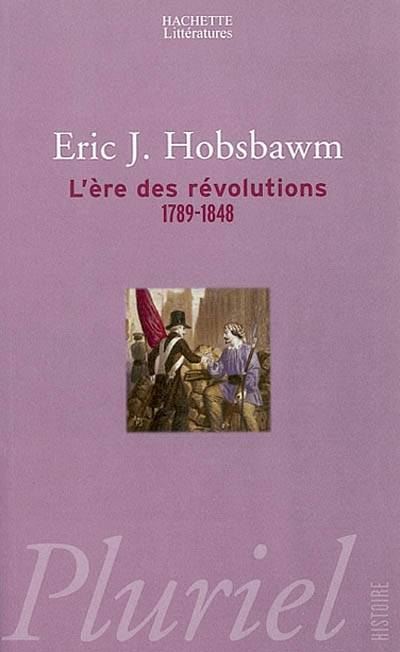 HACHETTE
Littératures

Eric J. Hobsbawm

L'ère des révolutions
1789-1848

Pluriel

HISTOIRE